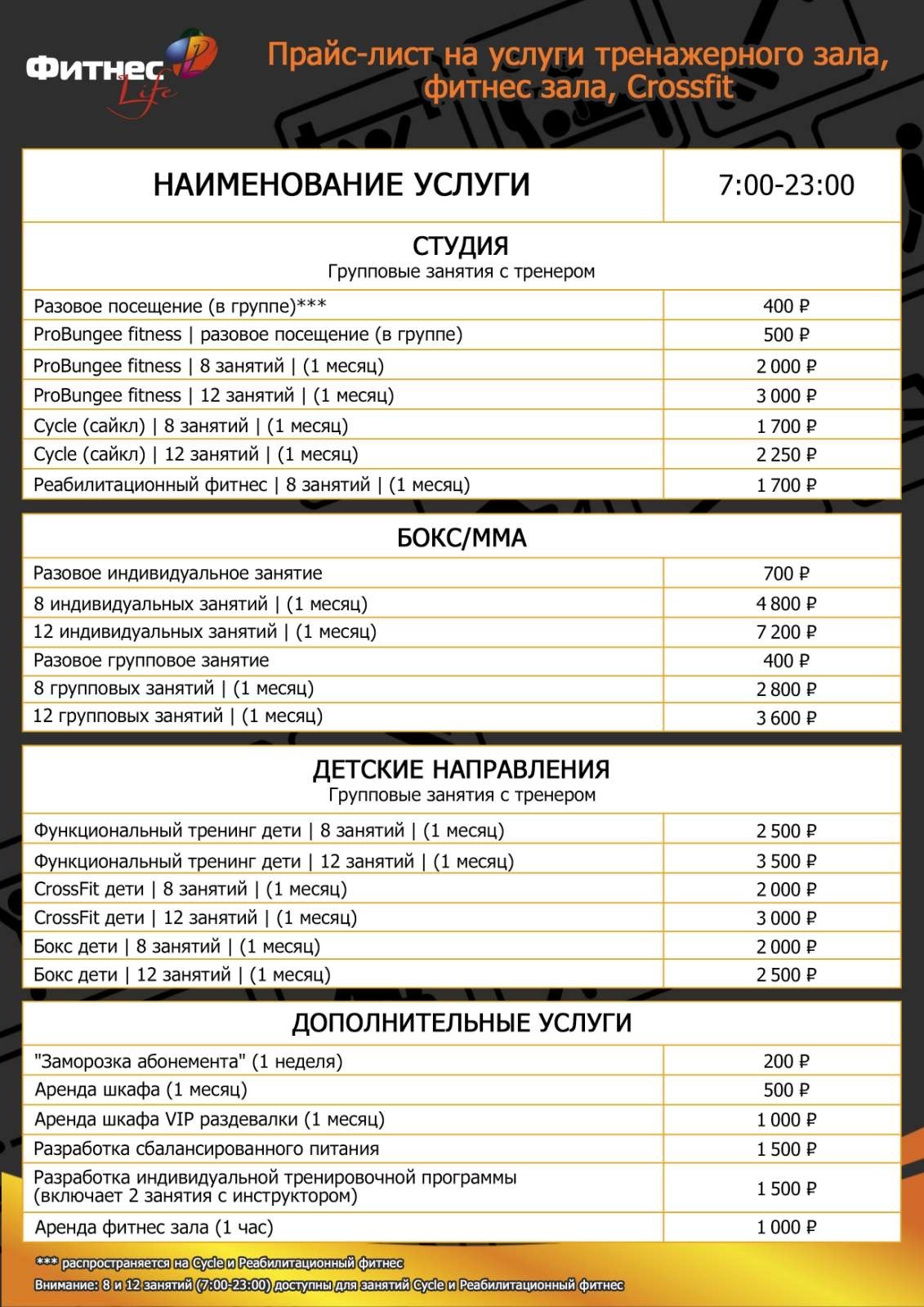 Фитнес Life

Прайс-лист на услуги тренажерного зала, фитнес зала, Crossfit

| НАИМЕНОВАНИЕ УСЛУГИ | 7:00-23:00 |
|---|---|
| СТУДИЯ Групповые занятия с тренером | |
| Разовое посещение (в группе)*** | 400 ₽ |
| ProBungee fitness \| разовое посещение (в группе) | 500 ₽ |
| ProBungee fitness \| 8 занятий \| (1 месяц) | 2 000 ₽ |
| ProBungee fitness \| 12 занятий \| (1 месяц) | 3 000 ₽ |
| Cycle (сайкл) \| 8 занятий \| (1 месяц) | 1 700 ₽ |
| Cycle (сайкл) \| 12 занятий \| (1 месяц) | 2 250 ₽ |
| Реабилитационный фитнес \| 8 занятий \| (1 месяц) | 1 700 ₽ |

| БОКС/ММА | |
|---|---|
| Разовое индивидуальное занятие | 700 ₽ |
| 8 индивидуальных занятий \| (1 месяц) | 4 800 ₽ |
| 12 индивидуальных занятий \| (1 месяц) | 7 200 ₽ |
| Разовое групповое занятие | 400 ₽ |
| 8 групповых занятий \| (1 месяц) | 2 800 ₽ |
| 12 групповых занятий \| (1 месяц) | 3 600 ₽ |

| ДЕТСКИЕ НАПРАВЛЕНИЯ Групповые занятия с тренером | |
|---|---|
| Функциональный тренинг дети \| 8 занятий \| (1 месяц) | 2 500 ₽ |
| Функциональный тренинг дети \| 12 занятий \| (1 месяц) | 3 500 ₽ |
| CrossFit дети \| 8 занятий \| (1 месяц) | 2 000 ₽ |
| CrossFit дети \| 12 занятий \| (1 месяц) | 3 000 ₽ |
| Бокс дети \| 8 занятий \| (1 месяц) | 2 000 ₽ |
| Бокс дети \| 12 занятий \| (1 месяц) | 2 500 ₽ |

| ДОПОЛНИТЕЛЬНЫЕ УСЛУГИ | |
|---|---|
| "Заморозка абонемента" (1 неделя) | 200 ₽ |
| Аренда шкафа (1 месяц) | 500 ₽ |
| Аренда шкафа VIP раздевалки (1 месяц) | 1 000 ₽ |
| Разработка сбалансированного питания | 1 500 ₽ |
| Разработка индивидуальной тренировочной программы (включает 2 занятия с инструктором) | 1 500 ₽ |
| Аренда фитнес зала (1 час) | 1 000 ₽ |

*** распространяется на Cycle и Реабилитационный фитнес
Внимание: 8 и 12 занятий (7:00-23:00) доступны для занятий Cycle и Реабилитационный фитнес